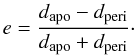 $e = \frac{d_{\mathrm{apo}} - d_{\mathrm{peri}}}{d_{\mathrm{apo}} + d_{\mathrm{peri}}}.$